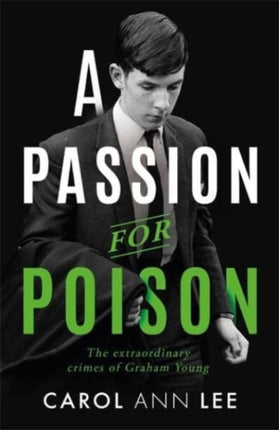 A PASSION FOR POISON

The extraordinary crimes of Graham Young

CAROL ANN LEE